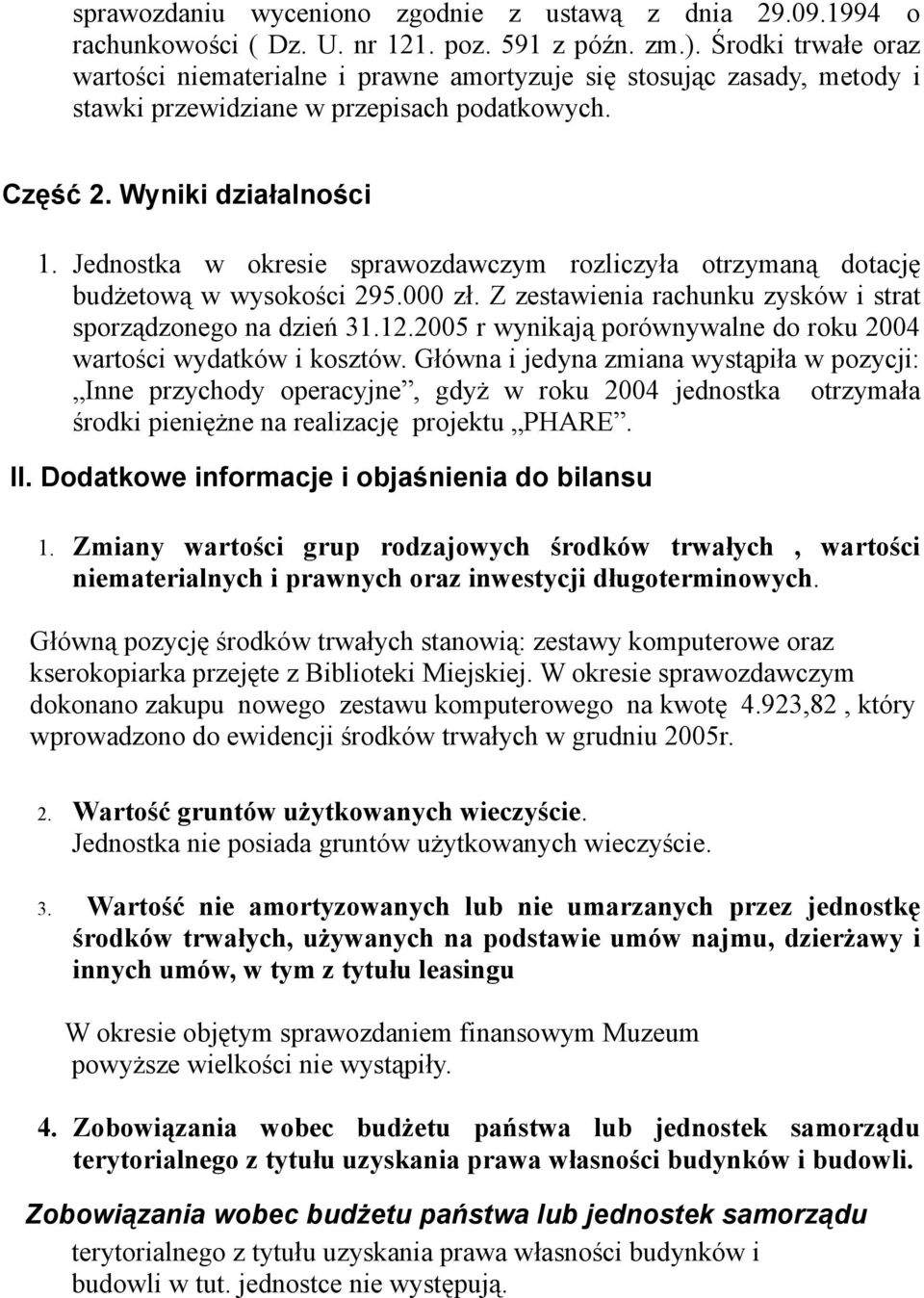 sprawozdaniu wyceniono zgodnie z ustawą z dnia 29.09.1994 o rachunkowości ( Dz. U. nr 121. poz. 591 z późn. zm.). Środki trwałe oraz wartości niematerialne i prawne amortyzuje się stosując zasady, metody i stawki przewidziane w przepisach podatkowych.

Część 2. Wyniki działalności

1. Jednostka w okresie sprawozdawczym rozliczyła otrzymaną dotację budżetową w wysokości 295.000 zł. Z zestawienia rachunku zysków i strat sporządzonego na dzień 31.12.2005 r wynikają porównywalne do roku 2004 wartości wydatków i kosztów. Główna i jedyna zmiana wystąpiła w pozycji: „Inne przychody operacyjne”, gdyż w roku 2004 jednostka otrzymała środki pieniężne na realizację projektu „PHARE”.

II. Dodatkowe informacje i objaśnienia do bilansu

1. Zmiany wartości grup rodzajowych środków trwałych , wartości niematerialnych i prawnych oraz inwestycji długoterminowych.

Główną pozycję środków trwałych stanowią: zestawy komputerowe oraz kserokopiarka przejęte z Biblioteki Miejskiej. W okresie sprawozdawczym dokonano zakupu nowego zestawu komputerowego na kwotę 4.923,82 , który wprowadzono do ewidencji środków trwałych w grudniu 2005r.

2. Wartość gruntów użytkowanych wieczyście.
Jednostka nie posiada gruntów użytkowanych wieczyście.

3. Wartość nie amortyzowanych lub nie umarzanych przez jednostkę środków trwałych, używanych na podstawie umów najmu, dzierżawy i innych umów, w tym z tytułu leasingu

W okresie objętym sprawozdaniem finansowym Muzeum powyższe wielkości nie wystąpiły.

4. Zobowiązania wobec budżetu państwa lub jednostek samorządu terytorialnego z tytułu uzyskania prawa własności budynków i budowli.

Zobowiązania wobec budżetu państwa lub jednostek samorządu terytorialnego z tytułu uzyskania prawa własności budynków i budowli w tut. jednostce nie występują.